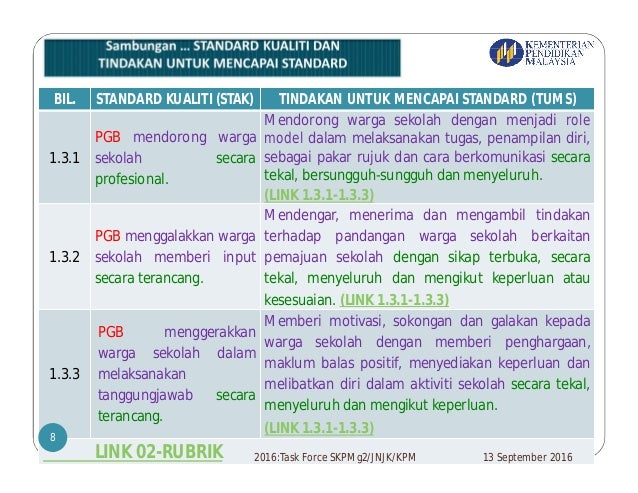 Sambungan ... STANDARD KUALITI DAN TINDAKAN UNTUK MENCAPAI STANDARD

KEMENTERIAN PENDIDIKAN MALAYSIA

| BIL. | STANDARD KUALITI (STAK) | TINDAKAN UNTUK MENCAPAI STANDARD (TUMS) |
|---|---|---|
| 1.3.1 | PGB mendorong warga sekolah secara profesional. | Mendorong warga sekolah dengan menjadi role model dalam melaksanakan tugas, penampilan diri, sebagai pakar rujuk dan cara berkomunikasi secara tekal, bersungguh-sungguh dan menyeluruh. (LINK 1.3.1-1.3.3) |
| 1.3.2 | PGB menggalakkan warga sekolah memberi input secara terancang. | Mendengar, menerima dan mengambil tindakan terhadap pandangan warga sekolah berkaitan pemajuan sekolah dengan sikap terbuka, secara tekal, menyeluruh dan mengikut keperluan atau kesesuaian. (LINK 1.3.1-1.3.3) |
| 1.3.3 | PGB menggerakkan warga sekolah dalam melaksanakan tanggungjawab secara terancang. | Memberi motivasi, sokongan dan galakan kepada warga sekolah dengan memberi penghargaan, maklum balas positif, menyediakan keperluan dan melibatkan diri dalam aktiviti sekolah secara tekal, menyeluruh dan mengikut keperluan. (LINK 1.3.1-1.3.3) |

8

LINK 02-RUBRIK

2016:Task Force SKPMg2/JNJK/KPM

13 September 2016